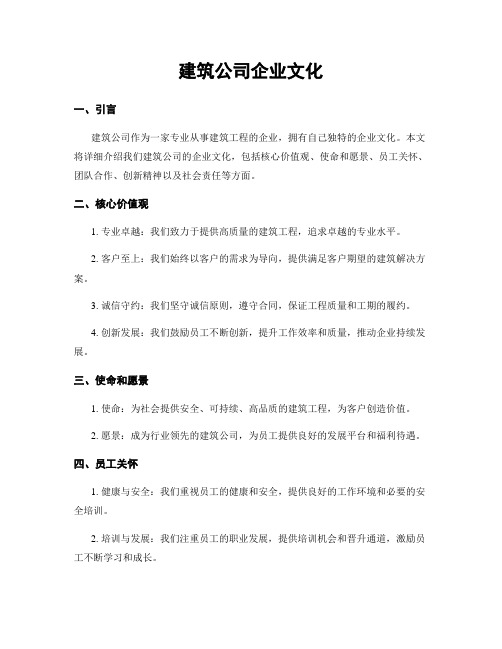 建筑公司企业文化

一、引言

建筑公司作为一家专业从事建筑工程的企业，拥有自己独特的企业文化。本文将详细介绍我们建筑公司的企业文化，包括核心价值观、使命和愿景、员工关怀、团队合作、创新精神以及社会责任等方面。

二、核心价值观

1. 专业卓越：我们致力于提供高质量的建筑工程，追求卓越的专业水平。

2. 客户至上：我们始终以客户的需求为导向，提供满足客户期望的建筑解决方案。

3. 诚信守约：我们坚守诚信原则，遵守合同，保证工程质量和工期的履约。

4. 创新发展：我们鼓励员工不断创新，提升工作效率和质量，推动企业持续发展。

三、使命和愿景

1. 使命：为社会提供安全、可持续、高品质的建筑工程，为客户创造价值。

2. 愿景：成为行业领先的建筑公司，为员工提供良好的发展平台和福利待遇。

四、员工关怀

1. 健康与安全：我们重视员工的健康和安全，提供良好的工作环境和必要的安全培训。

2. 培训与发展：我们注重员工的职业发展，提供培训机会和晋升通道，激励员工不断学习和成长。